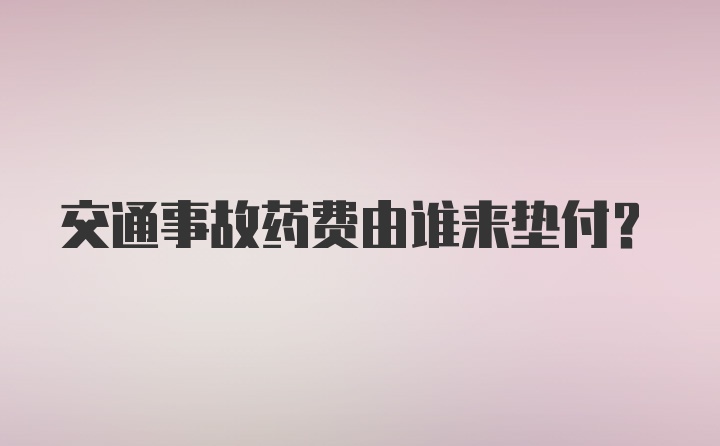 交通事故药费由谁来垫付?